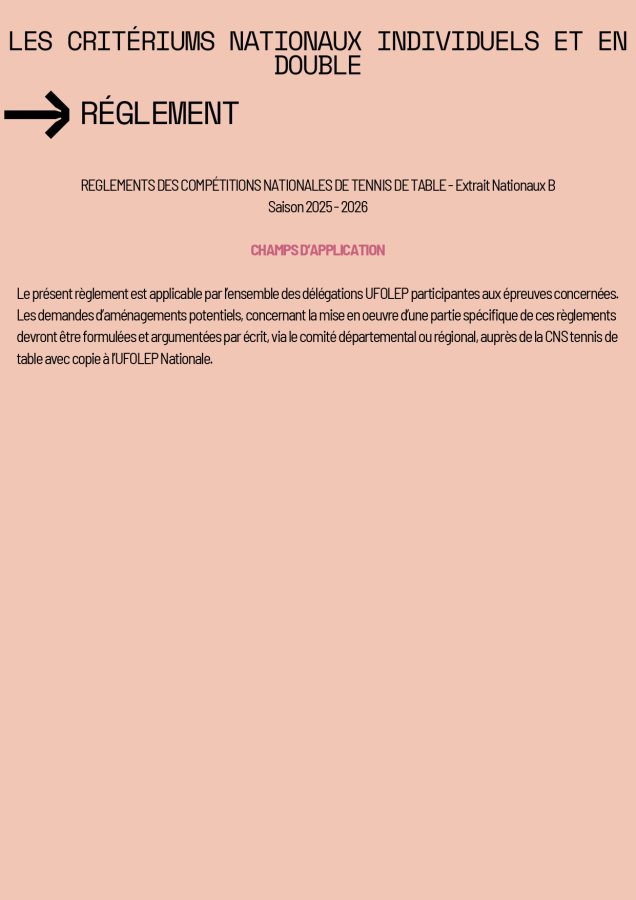 LES CRITÉRIUMS NATIONAUX INDIVIDUELS ET EN DOUBLE

RÉGLEMENT

REGLEMENTS DES COMPÉTITIONS NATIONALES DE TENNIS DE TABLE - Extrait Nationaux B
Saison 2025 - 2026

CHAMPS D'APPLICATION

Le présent règlement est applicable par l'ensemble des délégations UFOLEP participantes aux épreuves concernées. Les demandes d'aménagements potentiels, concernant la mise en oeuvre d'une partie spécifique de ces règlements devront être formulées et argumentées par écrit, via le comité départemental ou régional, auprès de la CNS tennis de table avec copie à l'UFOLEP Nationale.